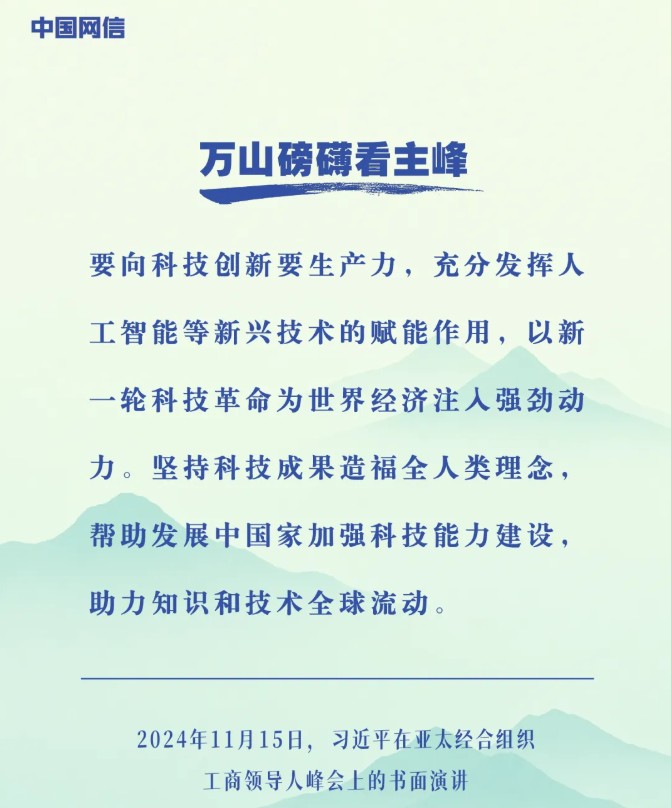 中国网信

万山磅礴看主峰

要向科技创新要生产力，充分发挥人工智能等新兴技术的赋能作用，以新一轮科技革命为世界经济注入强劲动力。坚持科技成果造福全人类理念，帮助发展中国家加强科技能力建设，助力知识和技术全球流动。

2024年11月15日，习近平在亚太经合组织工商领导人峰会上的书面演讲